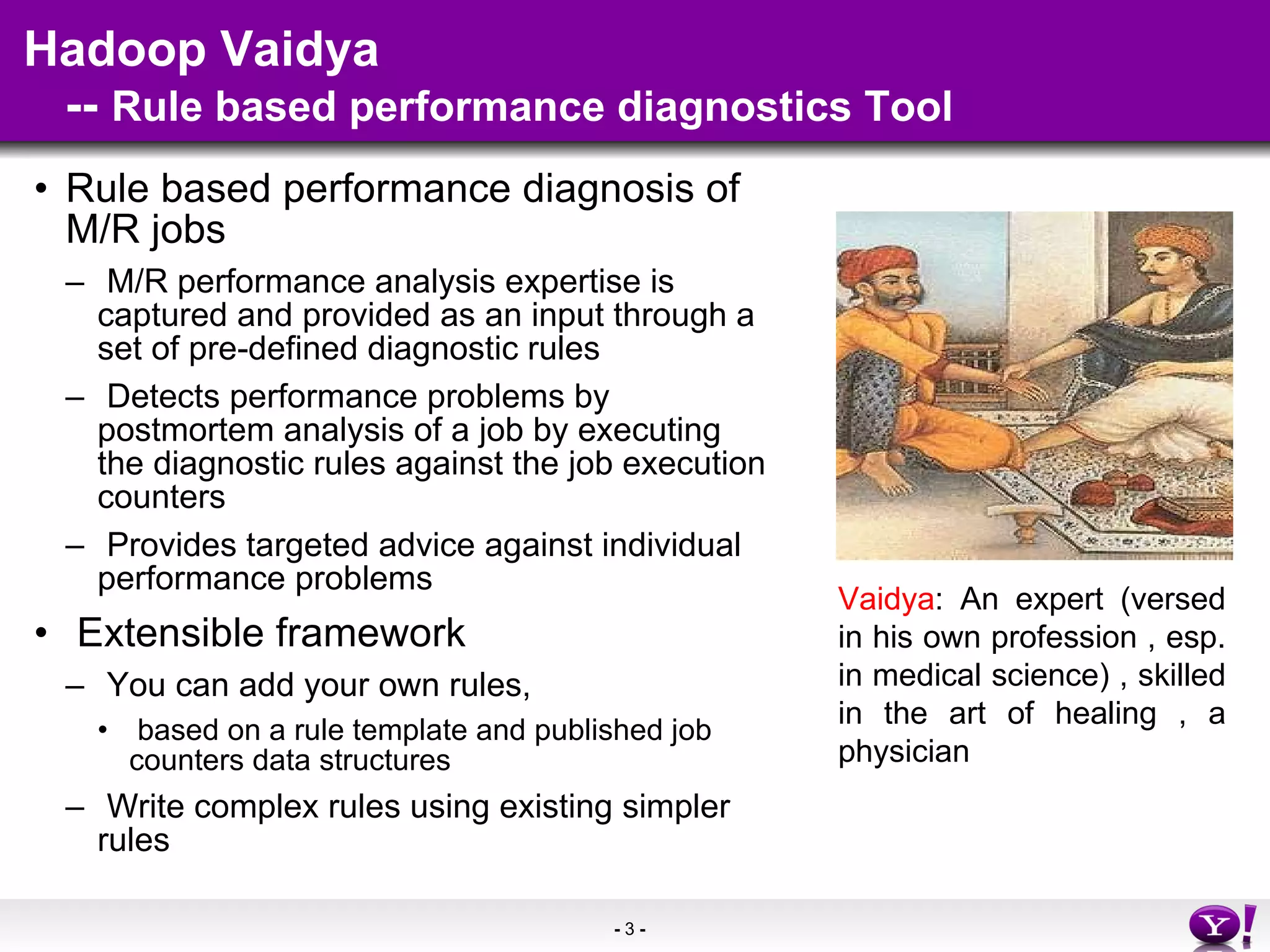 Hadoop Vaidya
-- Rule based performance diagnostics Tool

• Rule based performance diagnosis of M/R jobs
– M/R performance analysis expertise is captured and provided as an input through a set of pre-defined diagnostic rules
– Detects performance problems by postmortem analysis of a job by executing the diagnostic rules against the job execution counters
– Provides targeted advice against individual performance problems
• Extensible framework
– You can add your own rules,
• based on a rule template and published job counters data structures
– Write complex rules using existing simpler rules

Vaidya: An expert (versed in his own profession , esp. in medical science) , skilled in the art of healing , a physician

- 3 -

Y!